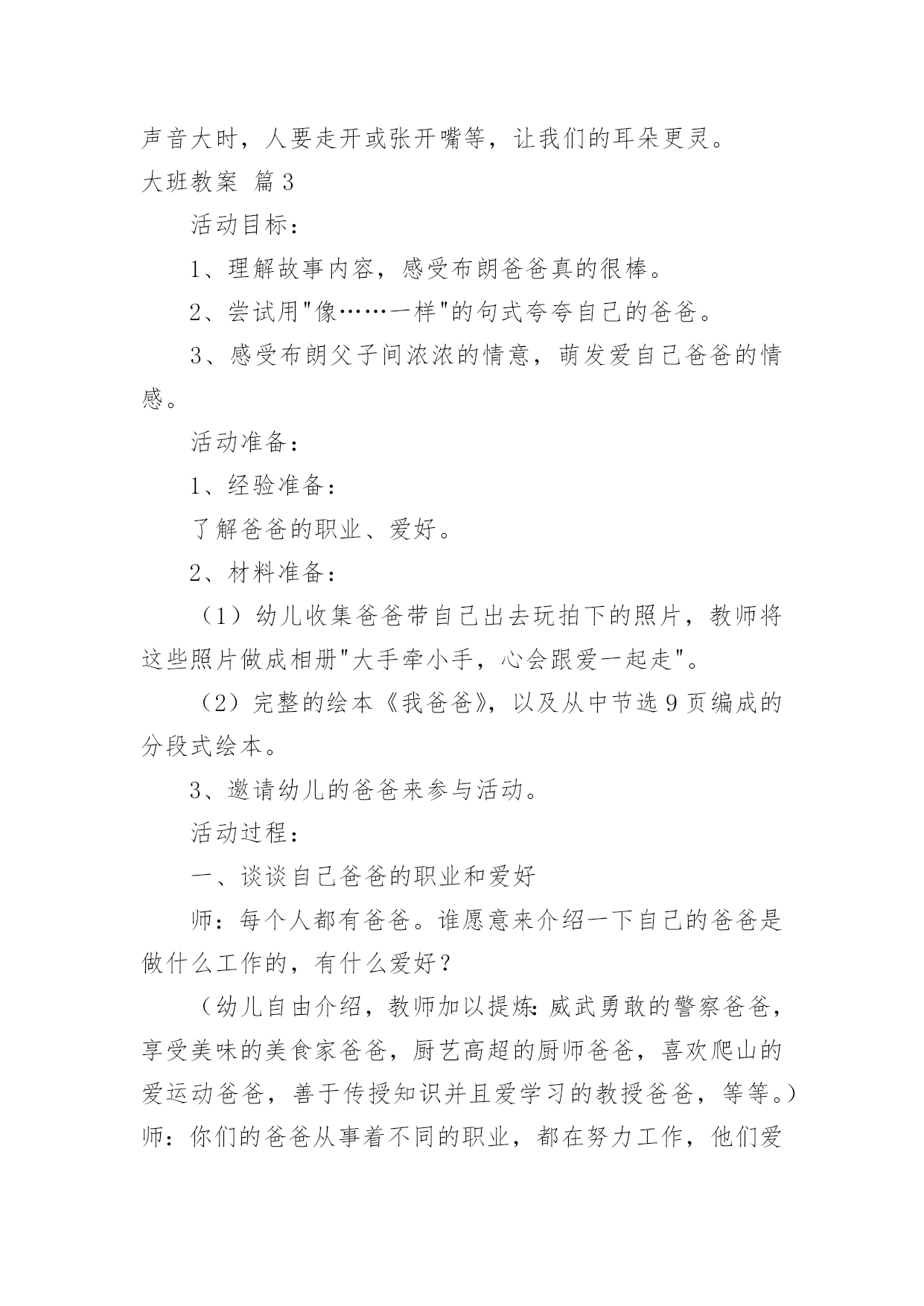 声音大时，人要走开或张开嘴等，让我们的耳朵更灵。

大班教案 篇3

活动目标：

1、理解故事内容，感受布朗爸爸真的很棒。

2、尝试用"像……一样"的句式夸夸自己的爸爸。

3、感受布朗父子间浓浓的情意，萌发爱自己爸爸的情感。

活动准备：

1、经验准备：

了解爸爸的职业、爱好。

2、材料准备：

（1）幼儿收集爸爸带自己出去玩拍下的照片，教师将这些照片做成相册"大手牵小手，心会跟爱一起走"。

（2）完整的绘本《我爸爸》，以及从中节选9页编成的分段式绘本。

3、邀请幼儿的爸爸来参与活动。

活动过程：

一、谈谈自己爸爸的职业和爱好

师：每个人都有爸爸。谁愿意来介绍一下自己的爸爸是做什么工作的，有什么爱好？

（幼儿自由介绍，教师加以提炼：威武勇敢的警察爸爸，享受美味的美食家爸爸，厨艺高超的厨师爸爸，喜欢爬山的爱运动爸爸，善于传授知识并且爱学习的教授爸爸，等等。）

师：你们的爸爸从事着不同的职业，都在努力工作，他们爱